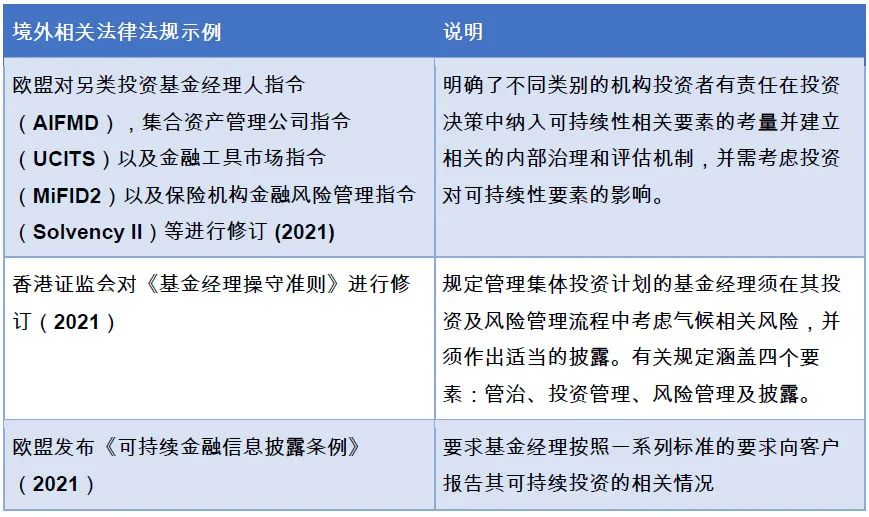 | 境外相关法律法规示例 | 说明 |
|---|---|
| 欧盟对另类投资基金经理人指令（AIFMD），集合资产管理公司指令（UCITS）以及金融工具市场指令（MiFID2）以及保险机构金融风险管理指令（Solvency II）等进行修订 (2021) | 明确了不同类别的机构投资者有责任在投资决策中纳入可持续性相关要素的考量并建立相关的内部治理和评估机制，并需考虑投资对可持续性要素的影响。 |
| 香港证监会对《基金经理操守准则》进行修订（2021） | 规定管理集体投资计划的基金经理须在其投资及风险管理流程中考虑气候相关风险，并须作出适当的披露。有关规定涵盖四个要素：管治、投资管理、风险管理及披露。 |
| 欧盟发布《可持续金融信息披露条例》（2021） | 要求基金经理按照一系列标准的要求向客户报告其可持续投资的相关情况 |